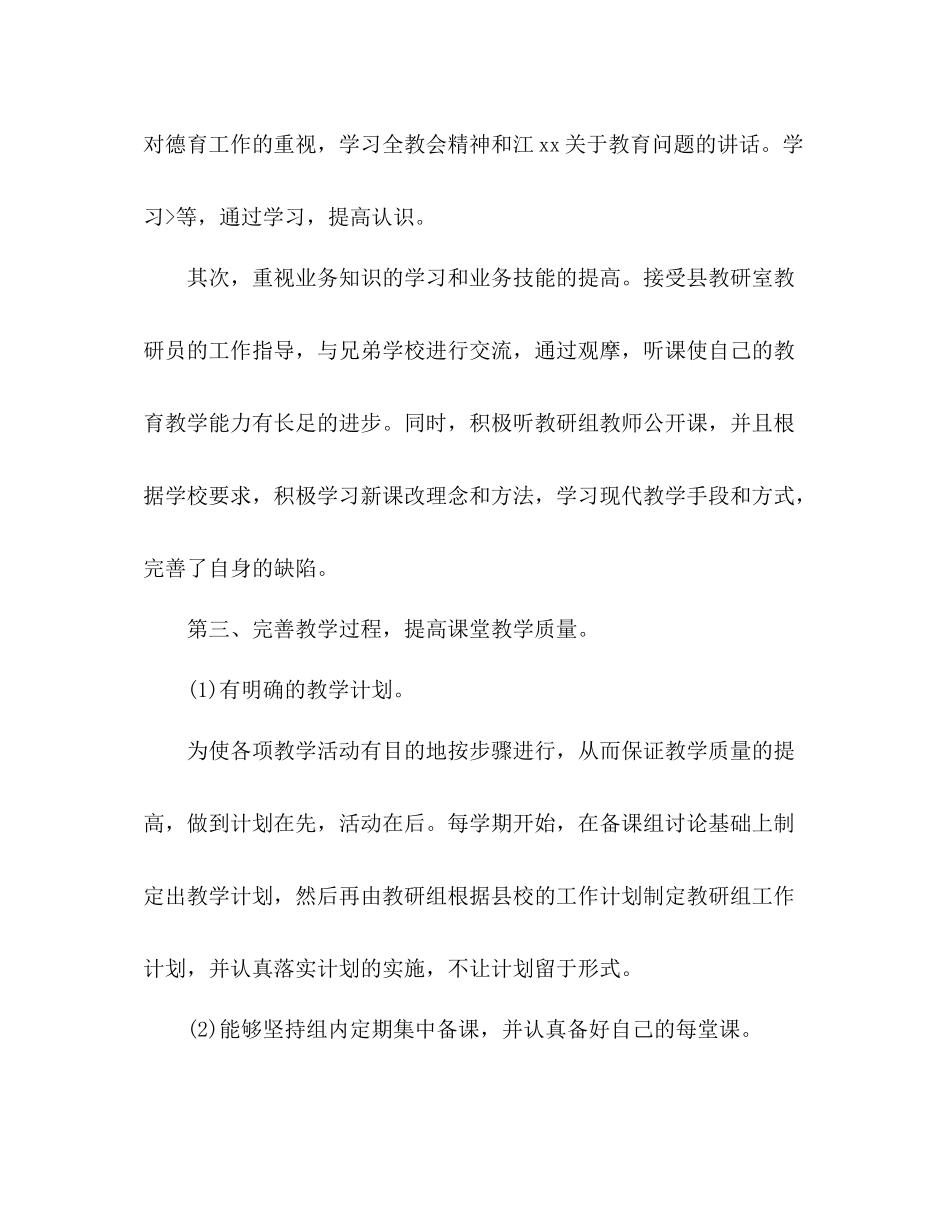 对德育工作的重视，学习全教会精神和江 xx 关于教育问题的讲话。学习>等，通过学习，提高认识。

其次，重视业务知识的学习和业务技能的提高。接受县教研室教研员的工作指导，与兄弟学校进行交流，通过观摩，听课使自己的教育教学能力有长足的进步。同时，积极听教研组教师公开课，并且根据学校要求，积极学习新课改理念和方法，学习现代教学手段和方式，完善了自身的缺陷。

第三、完善教学过程，提高课堂教学质量。

(1)有明确的教学计划。

为使各项教学活动有目的地按步骤进行，从而保证教学质量的提高，做到计划在先，活动在后。每学期开始，在备课组讨论基础上制定出教学计划，然后再由教研组根据县校的工作计划制定教研组工作计划，并认真落实计划的实施，不让计划留于形式。

(2)能够坚持组内定期集中备课，并认真备好自己的每堂课。